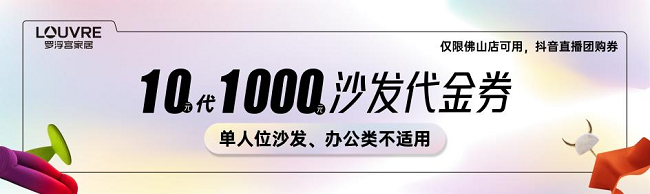 LOUVRE
罗浮宫家居

仅限佛山店可用，抖音直播团购券

10元代1000元沙发代金券

单人位沙发、办公类不适用